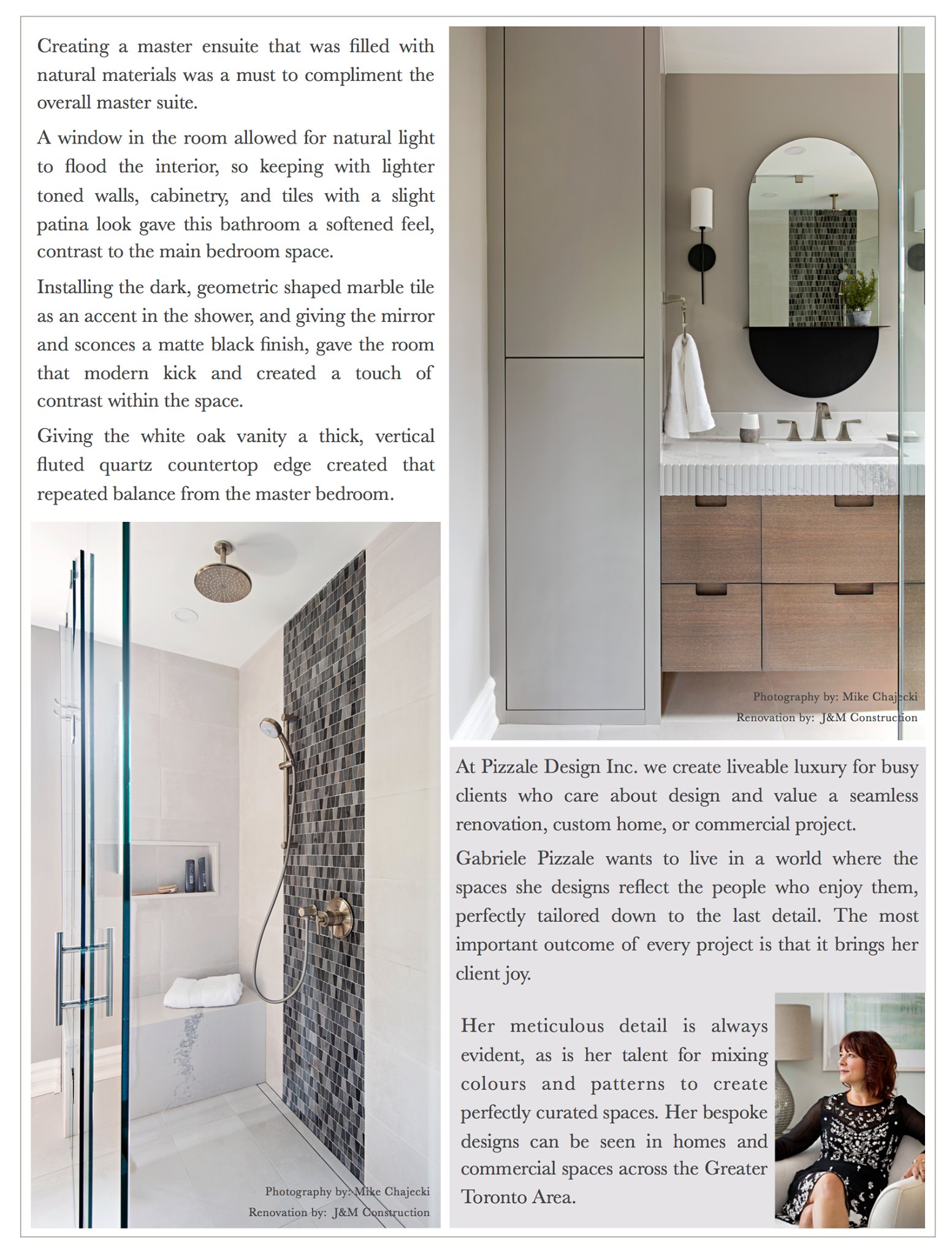 Creating a master ensuite that was filled with natural materials was a must to compliment the overall master suite.

A window in the room allowed for natural light to flood the interior, so keeping with lighter toned walls, cabinetry, and tiles with a slight patina look gave this bathroom a softened feel, contrast to the main bedroom space.

Installing the dark, geometric shaped marble tile as an accent in the shower, and giving the mirror and sconces a matte black finish, gave the room that modern kick and created a touch of contrast within the space.

Giving the white oak vanity a thick, vertical fluted quartz countertop edge created that repeated balance from the master bedroom.

Photography by: Mike Chajecki
Renovation by: J&M Construction

Photography by: Mike Chajecki
Renovation by: J&M Construction

At Pizzale Design Inc. we create liveable luxury for busy clients who care about design and value a seamless renovation, custom home, or commercial project.

Gabriele Pizzale wants to live in a world where the spaces she designs reflect the people who enjoy them, perfectly tailored down to the last detail. The most important outcome of every project is that it brings her client joy.

Her meticulous detail is always evident, as is her talent for mixing colours and patterns to create perfectly curated spaces. Her bespoke designs can be seen in homes and commercial spaces across the Greater Toronto Area.